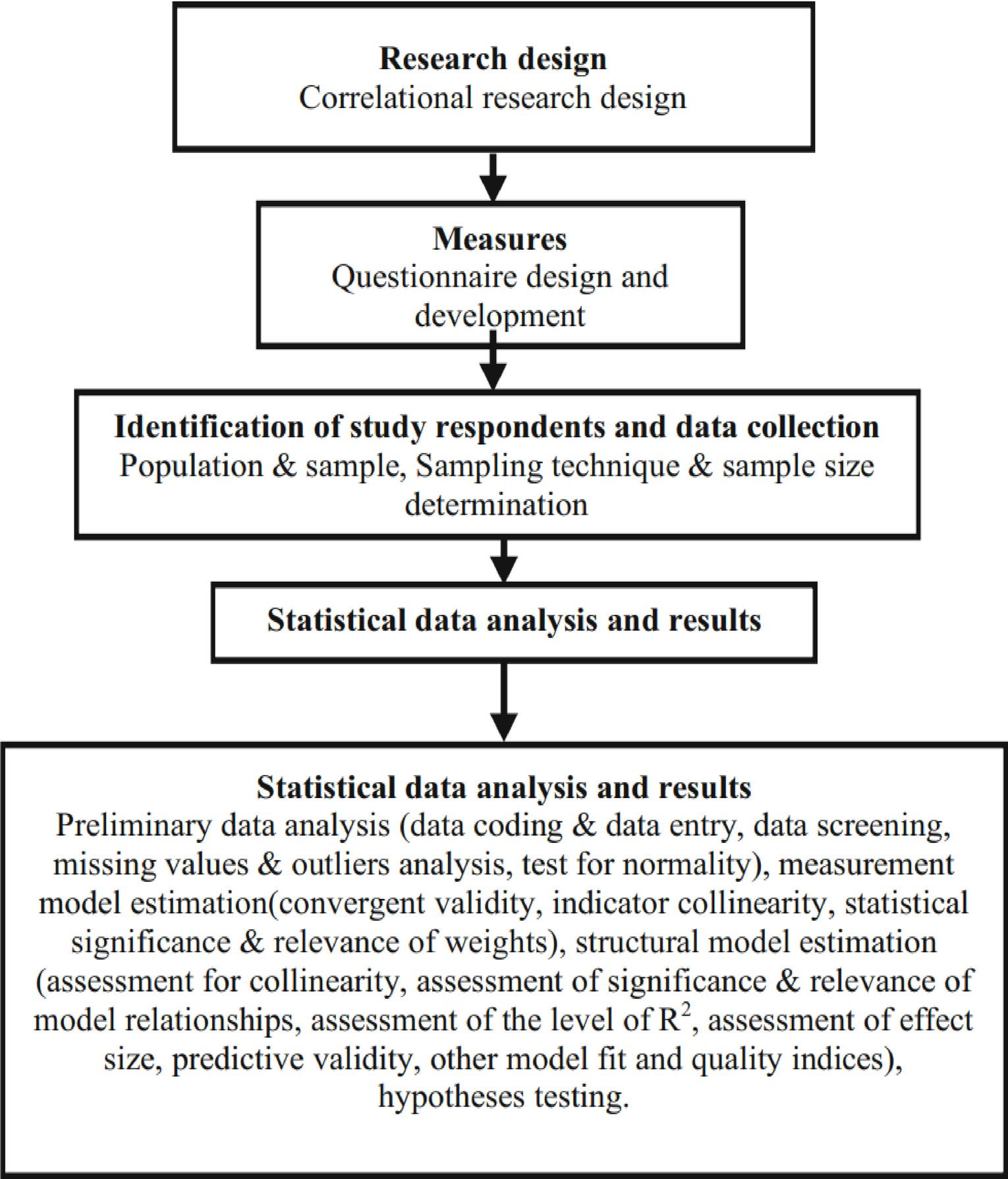 Research design
Correlational research design

Measures
Questionnaire design and development

Identification of study respondents and data collection
Population & sample, Sampling technique & sample size determination

Statistical data analysis and results

Statistical data analysis and results
Preliminary data analysis (data coding & data entry, data screening, missing values & outliers analysis, test for normality), measurement model estimation(convergent validity, indicator collinearity, statistical significance & relevance of weights), structural model estimation (assessment for collinearity, assessment of significance & relevance of model relationships, assessment of the level of $R^2$, assessment of effect size, predictive validity, other model fit and quality indices), hypotheses testing.